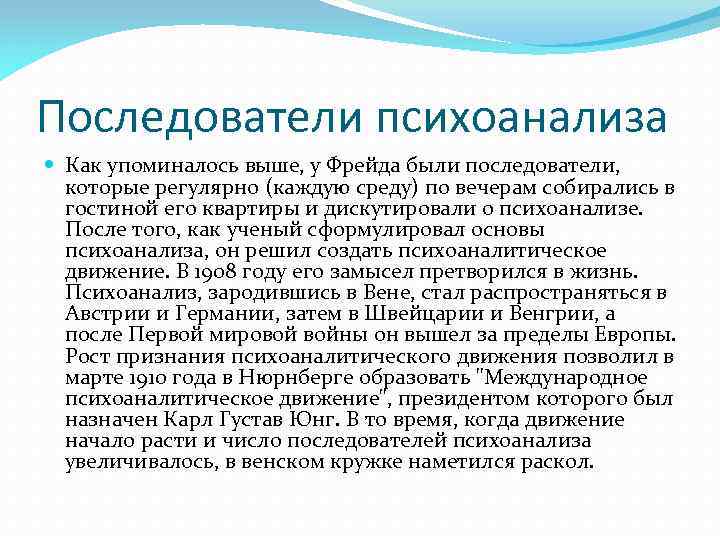 Последователи психоанализа

Как упоминалось выше, у Фрейда были последователи, которые регулярно (каждую среду) по вечерам собирались в гостиной его квартиры и дискутировали о психоанализе. После того, как ученый сформулировал основы психоанализа, он решил создать психоаналитическое движение. В 1908 году его замысел претворился в жизнь. Психоанализ, зародившись в Вене, стал распространяться в Австрии и Германии, затем в Швейцарии и Венгрии, а после Первой мировой войны он вышел за пределы Европы. Рост признания психоаналитического движения позволил в марте 1910 года в Нюрнберге образовать "Международное психоаналитическое движение", президентом которого был назначен Карл Густав Юнг. В то время, когда движение начало расти и число последователей психоанализа увеличивалось, в венском кружке наметился раскол.